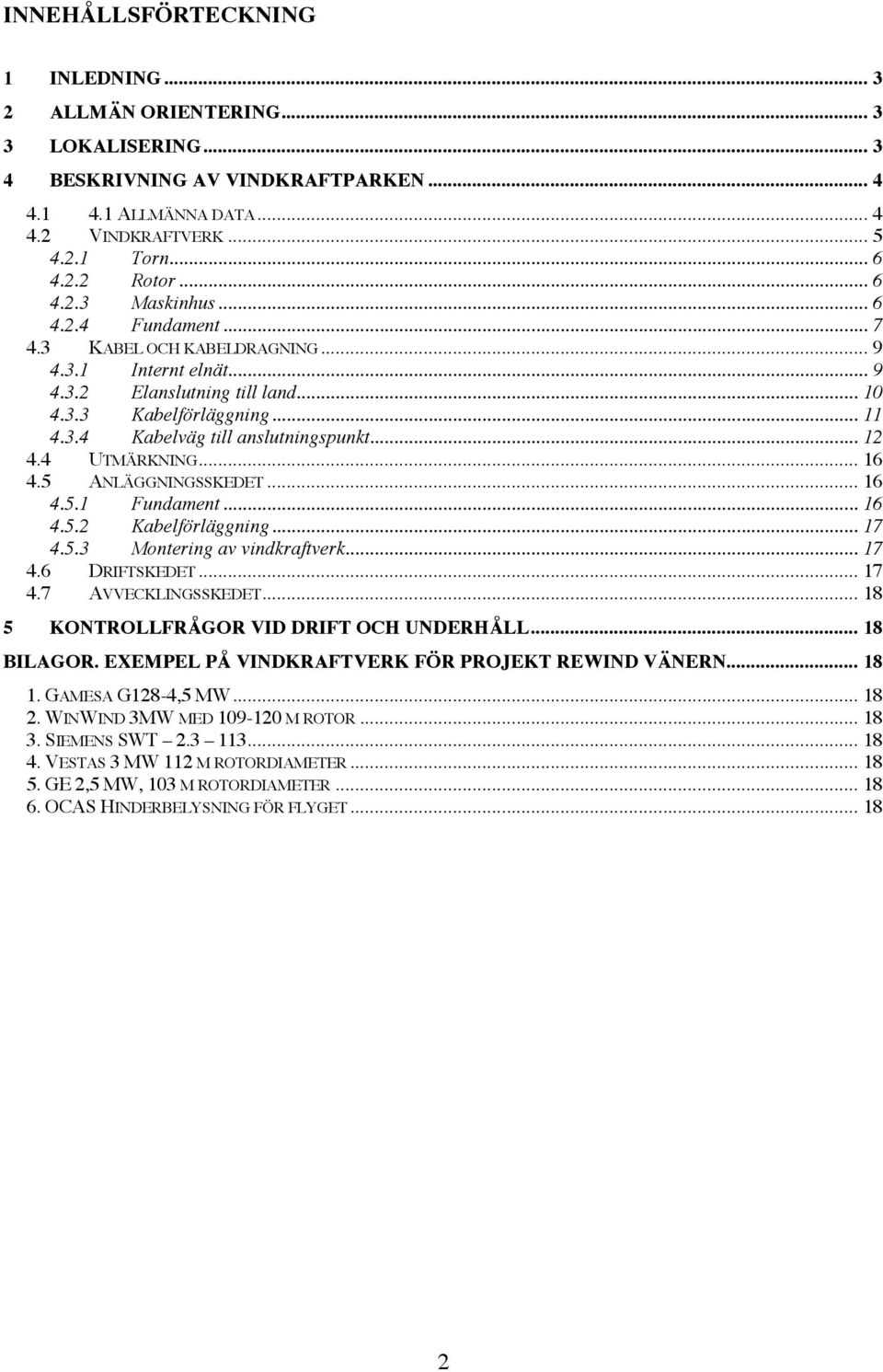 INNEHÅLLSFÖRTECKNING

1 INLEDNING ... 3
2 ALLMÄN ORIENTERING ... 3
3 LOKALISERING ... 3
4 BESKRIVNING AV VINDKRAFTPARKEN ... 4
4.1 4.1 ALLMÄNNA DATA ... 4
4.2 VINDKRAFTVERK ... 5
4.2.1 Torn ... 6
4.2.2 Rotor ... 6
4.2.3 Maskinhus ... 6
4.2.4 Fundament ... 7
4.3 KABEL OCH KABELDRAGNING ... 9
4.3.1 Internt elnät ... 9
4.3.2 Elanslutning till land ... 10
4.3.3 Kabelförläggning ... 11
4.3.4 Kabelväg till anslutningspunkt ... 12
4.4 UTMÄRKNING ... 16
4.5 ANLÄGGNINGSSKEDET ... 16
4.5.1 Fundament ... 16
4.5.2 Kabelförläggning ... 17
4.5.3 Montering av vindkraftverk ... 17
4.6 DRIFTSKEDET ... 17
4.7 AVVECKLINGSSKEDET ... 18
5 KONTROLLFRÅGOR VID DRIFT OCH UNDERHÅLL ... 18
BILAGOR. EXEMPEL PÅ VINDKRAFTVERK FÖR PROJEKT REWIND VÄNERN ... 18
1. GAMESA G128-4,5 MW ... 18
2. WINWIND 3MW MED 109-120 M ROTOR ... 18
3. SIEMENS SWT – 2.3 – 113 ... 18
4. VESTAS 3 MW 112 M ROTORDIAMETER ... 18
5. GE 2,5 MW, 103 M ROTORDIAMETER ... 18
6. OCAS HINDERBELYSNING FÖR FLYGET ... 18

2